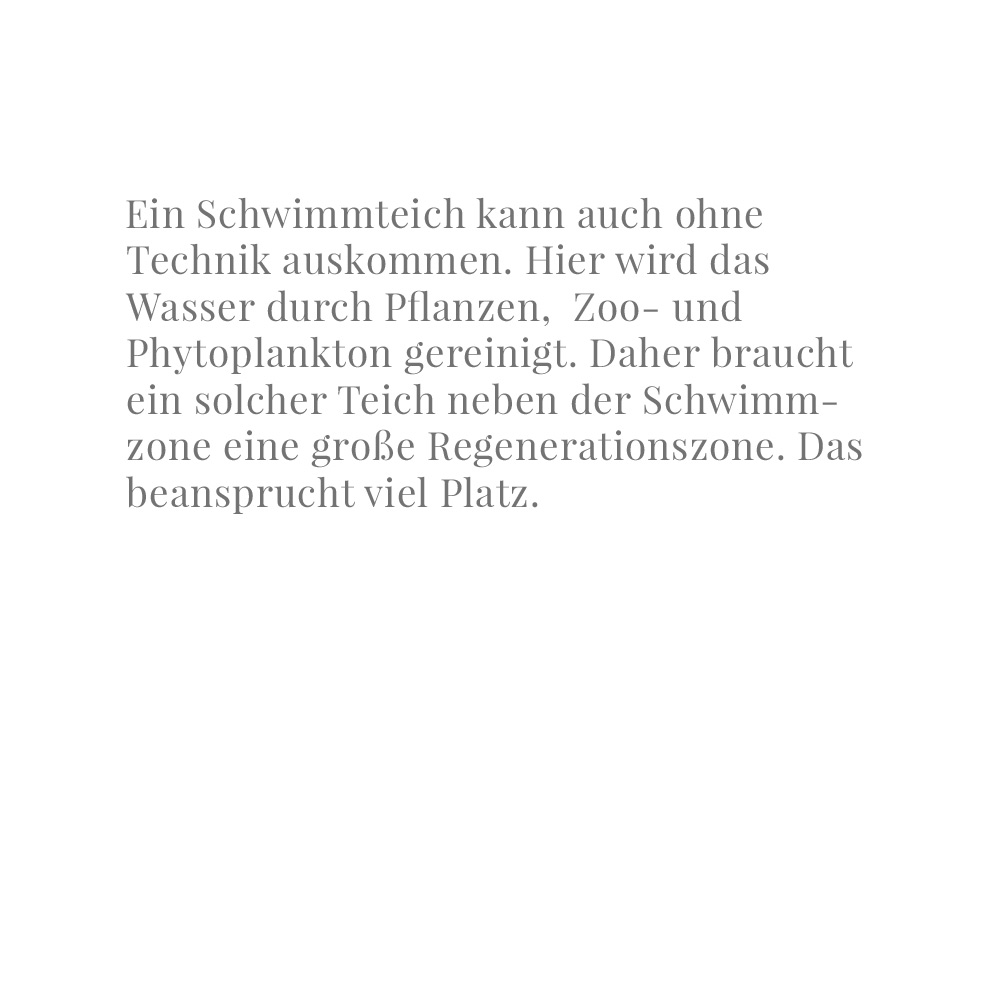 Ein Schwimmteich kann auch ohne Technik auskommen. Hier wird das Wasser durch Pflanzen, Zoo- und Phytoplankton gereinigt. Daher braucht ein solcher Teich neben der Schwimmzone eine große Regenerationszone. Das beansprucht viel Platz.